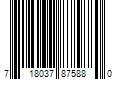 7 18037 87588 0